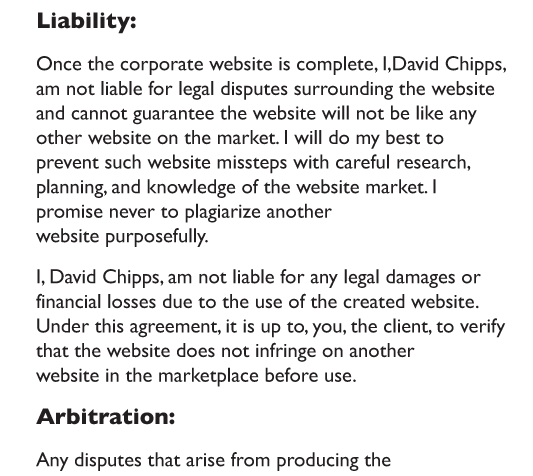 Liability:

Once the corporate website is complete, I,David Chipps, am not liable for legal disputes surrounding the website and cannot guarantee the website will not be like any other website on the market. I will do my best to prevent such website missteps with careful research, planning, and knowledge of the website market. I promise never to plagiarize another website purposefully.

I, David Chipps, am not liable for any legal damages or financial losses due to the use of the created website. Under this agreement, it is up to, you, the client, to verify that the website does not infringe on another website in the marketplace before use.

Arbitration:

Any disputes that arise from producing the